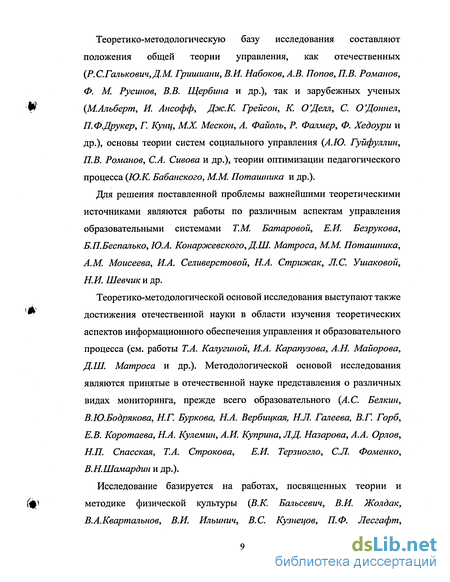 Теоретико-методологическую базу исследования составляют положения общей теории управления, как отечественных (Р.С.Галькович, Д.М. Гришиани, В.И. Набоков, А.В. Попов, П.В. Романов, Ф. М. Русинов, В.В. Щербина и др.), так и зарубежных ученых (М.Альберт, И. Ансофф, Дж.К. Грейсон, К. О'Делл, С. О'Доннел, П.Ф.Друкер, Г. Кунц, М.Х. Мескон, А. Файоль, Р. Фалмер, Ф. Хедоури и др.), основы теории систем социального управления (А.Ю. Гуйфуллин, П.В. Романов, С.А. Сивова и др.), теории оптимизации педагогического процесса (Ю.К. Бабанского, М.М. Поташника и др.).

Для решения поставленной проблемы важнейшими теоретическими источниками являются работы по различным аспектам управления образовательными системами Т.М. Батаровой, Е.И. Безрукова, Б.П.Беспалько, Ю.А. Конаржевского, Д.Ш. Матроса, М.М. Поташника, А.М. Моисеева, И.А. Селиверстовой, Н.А. Стрижак, Л.С. Ушаковой, Н.И. Шевчик и др.

Теоретико-методологической основой исследования выступают также достижения отечественной науки в области изучения теоретических аспектов информационного обеспечения управления и образовательного процесса (см. работы Т.А. Калугиной, И.А. Карапузова, А.Н. Майорова, Д.Ш. Матроса и др.). Методологической основой исследования являются принятые в отечественной науке представления о различных видах мониторинга, прежде всего образовательного (А.С. Белкин, В.Ю.Бодрякова, Н.Г. Буркова, Н.А. Вербицкая, Н.Л. Галеева, В.Г. Горб, Е.В. Коротаева, Н.А. Кулемин, А.И. Куприна, Л.Д. Назарова, А.А. Орлов, Н.П. Спасская, Т.А. Строкова, Е.И. Терзиогло, С.Л. Фоменко, В.Н.Шамардин и др.).

Исследование базируется на работах, посвященных теории и методике физической культуры (В.К. Бальсевич, В.И. Жолдак, В.А.Квартальнов, В.И. Ильинич, В.С. Кузнецов, П.Ф. Лесгафт,

9

dsLib.net
библиотека диссертаций